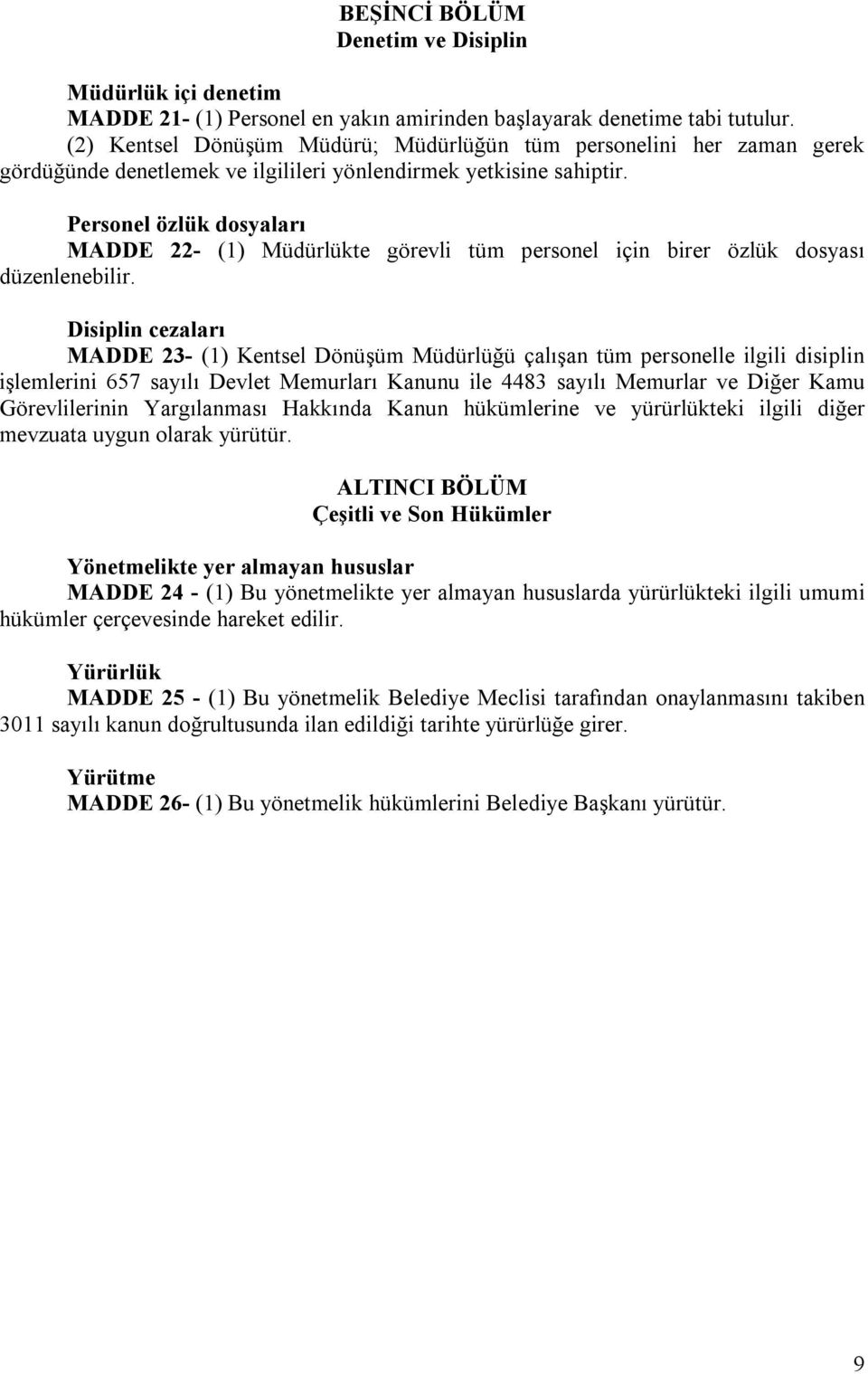 BEŞİNCİ BÖLÜM
Denetim ve Disiplin

Müdürlük içi denetim
MADDE 21- (1) Personel en yakın amirinden başlayarak denetime tabi tutulur.
(2) Kentsel Dönüşüm Müdürü; Müdürlüğün tüm personelini her zaman gerek gördüğünde denetlemek ve ilgilileri yönlendirmek yetkisine sahiptir.

Personel özlük dosyaları
MADDE 22- (1) Müdürlükte görevli tüm personel için birer özlük dosyası düzenlenebilir.

Disiplin cezaları
MADDE 23- (1) Kentsel Dönüşüm Müdürlüğü çalışan tüm personelle ilgili disiplin işlemlerini 657 sayılı Devlet Memurları Kanunu ile 4483 sayılı Memurlar ve Diğer Kamu Görevlilerinin Yargılanması Hakkında Kanun hükümlerine ve yürürlükteki ilgili diğer mevzuata uygun olarak yürütür.

ALTINCI BÖLÜM
Çeşitli ve Son Hükümler

Yönetmelikte yer almayan hususlar
MADDE 24 - (1) Bu yönetmelikte yer almayan hususlarda yürürlükteki ilgili umumi hükümler çerçevesinde hareket edilir.

Yürürlük
MADDE 25 - (1) Bu yönetmelik Belediye Meclisi tarafından onaylanmasını takiben 3011 sayılı kanun doğrultusunda ilan edildiği tarihte yürürlüğe girer.

Yürütme
MADDE 26- (1) Bu yönetmelik hükümlerini Belediye Başkanı yürütür.

9